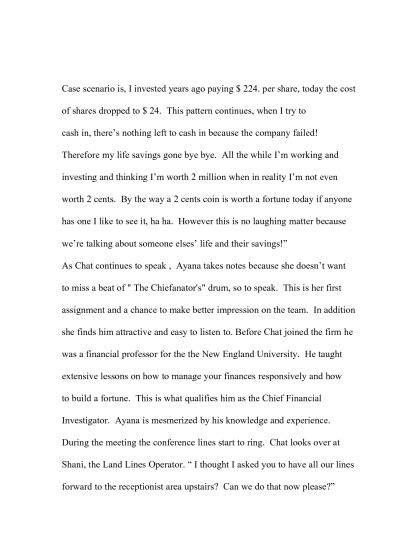 Case scenario is, I invested years ago paying $ 224. per share, today the cost of shares dropped to $ 24. This pattern continues, when I try to cash in, there's nothing left to cash in because the company failed! Therefore my life savings gone bye bye. All the while I'm working and investing and thinking I'm worth 2 million when in reality I'm not even worth 2 cents. By the way a 2 cents coin is worth a fortune today if anyone has one I like to see it, ha ha. However this is no laughing matter because we're talking about someone elses' life and their savings!"

As Chat continues to speak , Ayana takes notes because she doesn't want to miss a beat of " The Chiefanator's" drum, so to speak. This is her first assignment and a chance to make better impression on the team. In addition she finds him attractive and easy to listen to. Before Chat joined the firm he was a financial professor for the the New England University. He taught extensive lessons on how to manage your finances responsively and how to build a fortune. This is what qualifies him as the Chief Financial Investigator. Ayana is mesmerized by his knowledge and experience. During the meeting the conference lines start to ring. Chat looks over at Shani, the Land Lines Operator. " I thought I asked you to have all our lines forward to the receptionist area upstairs? Can we do that now please?"